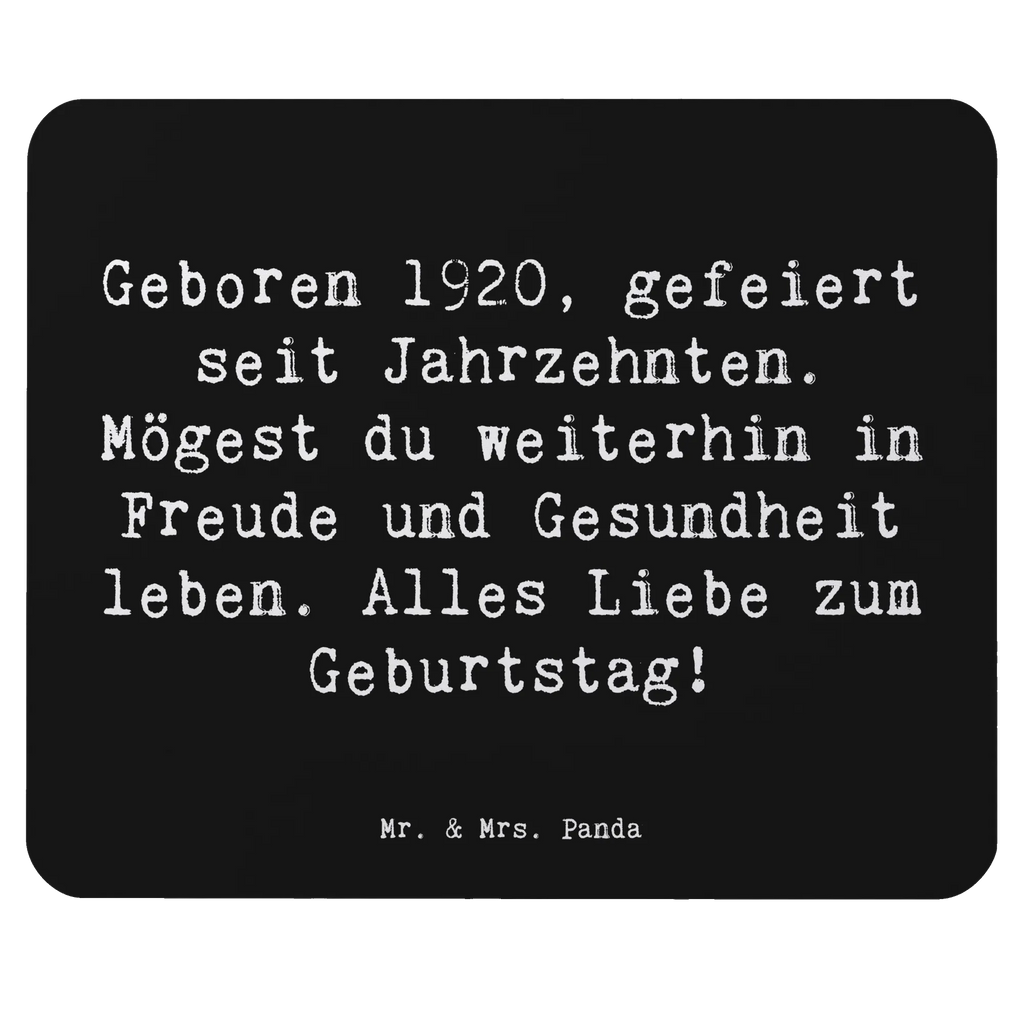 Geboren 1920, gefeiert seit Jahrzehnten. Mögest du weiterhin in Freude und Gesundheit leben. Alles Liebe zum Geburtstag!

Mr. & Mrs. Panda